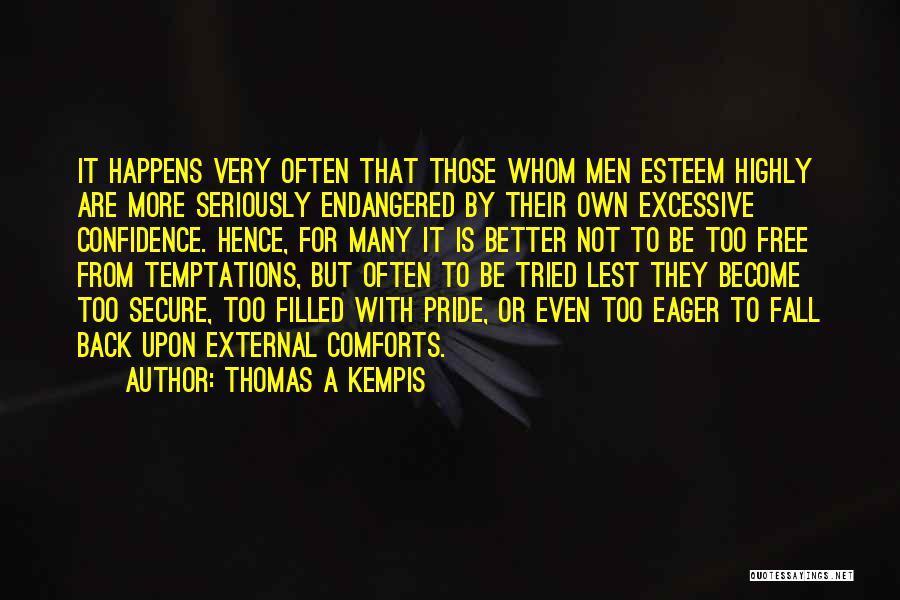 IT HAPPENS VERY OFTEN THAT THOSE WHOM MEN ESTEEM HIGHLY ARE MORE SERIOUSLY ENDANGERED BY THEIR OWN EXCESSIVE CONFIDENCE. HENCE, FOR MANY IT IS BETTER NOT TO BE TOO FREE FROM TEMPTATIONS, BUT OFTEN TO BE TRIED LEST THEY BECOME TOO SECURE, TOO FILLED WITH PRIDE, OR EVEN TOO EAGER TO FALL BACK UPON EXTERNAL COMFORTS.

AUTHOR: THOMAS A KEMPIS

QUOTESSAYINGS.NET